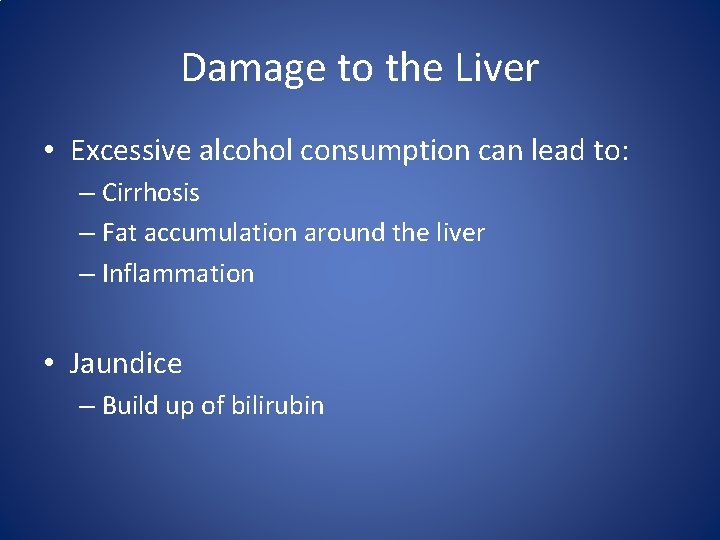 Damage to the Liver

• Excessive alcohol consumption can lead to:
  – Cirrhosis
  – Fat accumulation around the liver
  – Inflammation

• Jaundice
  – Build up of bilirubin